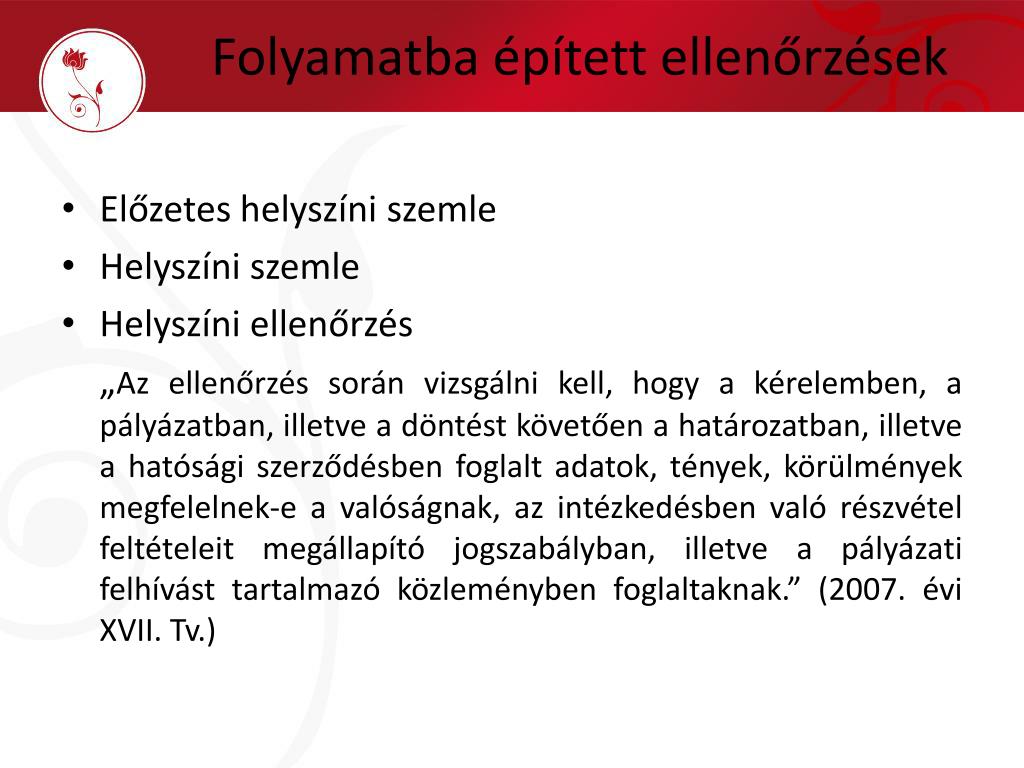 Folyamatba épített ellenőrzések

• Előzetes helyszíni szemle
• Helyszíni szemle
• Helyszíni ellenőrzés

„Az ellenőrzés során vizsgálni kell, hogy a kérelemben, a pályázatban, illetve a döntést követően a határozatban, illetve a hatósági szerződésben foglalt adatok, tények, körülmények megfelelnek-e a valóságnak, az intézkedésben való részvétel feltételeit megállapító jogszabályban, illetve a pályázati felhívást tartalmazó közleményben foglaltaknak.” (2007. évi XVII. Tv.)